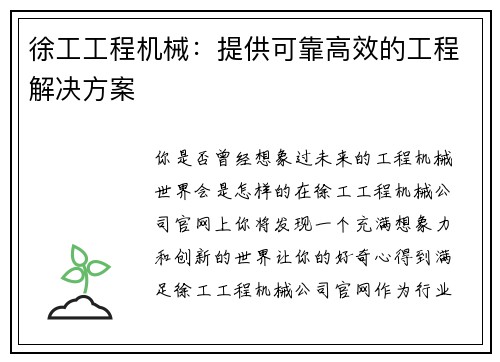 徐工工程机械：提供可靠高效的工程解决方案

你是否曾经想象过未来的工程机械世界会是怎样的在徐工工程机械公司官网上你将发现一个充满想象力和创新的世界让你的好奇心得到满足徐工工程机械公司官网作为行业